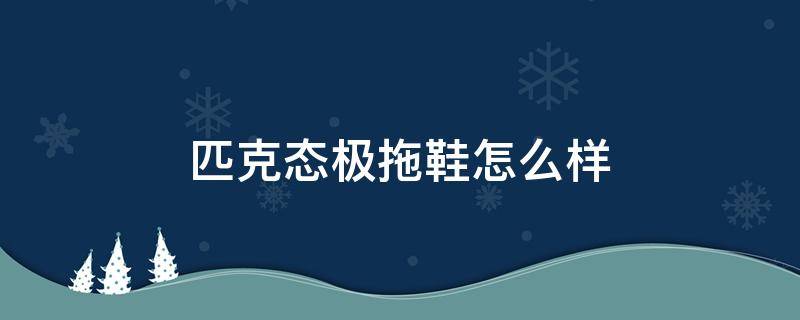 匹克态极拖鞋怎么样